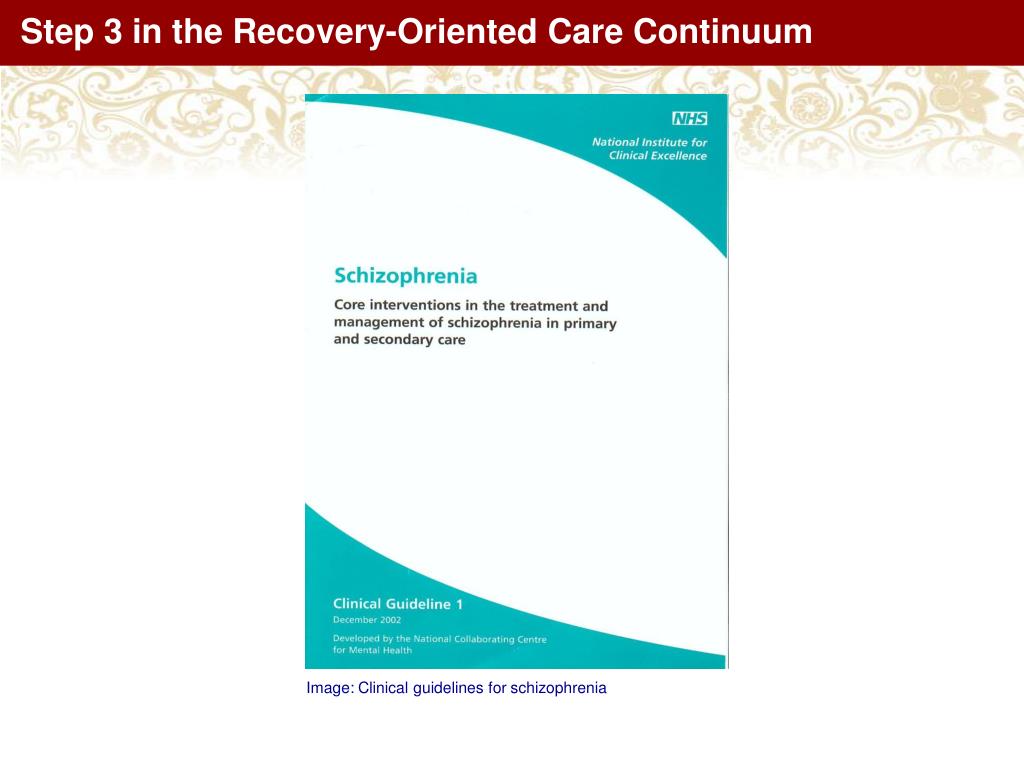 Step 3 in the Recovery-Oriented Care Continuum

NHS

National Institute for Clinical Excellence

Schizophrenia

Core interventions in the treatment and management of schizophrenia in primary and secondary care

Clinical Guideline 1
December 2002
Developed by the National Collaborating Centre for Mental Health

Image: Clinical guidelines for schizophrenia